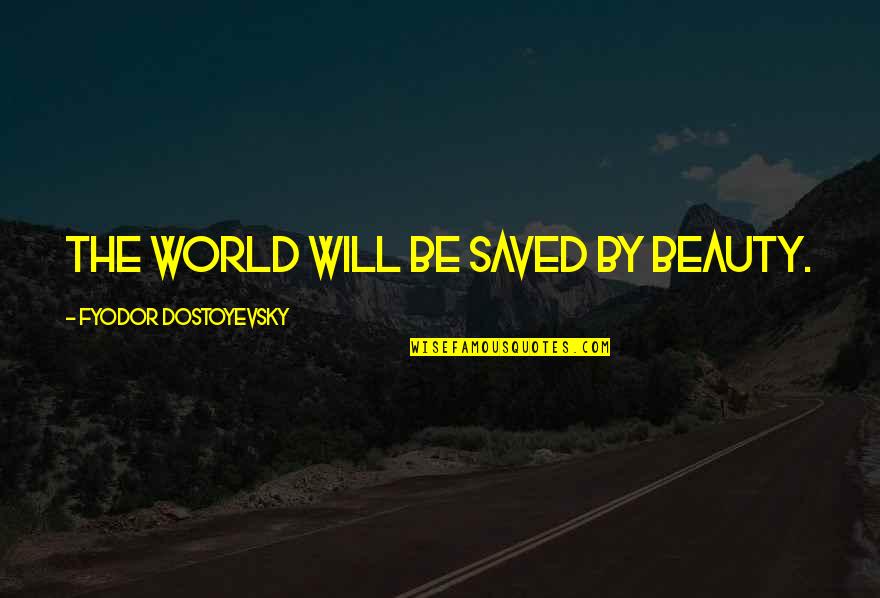 THE WORLD WILL BE SAVED BY BEAUTY.

- FYODOR DOSTOYEVSKY

WISEFAMOUSQUOTES.COM